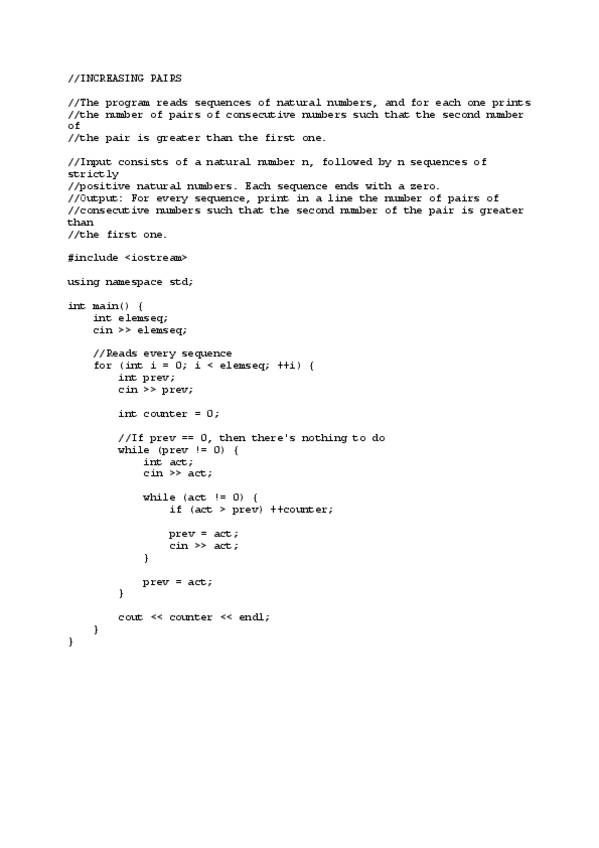 //INCREASING PAIRS

//The program reads sequences of natural numbers, and for each one prints
//the number of pairs of consecutive numbers such that the second number of
//the pair is greater than the first one.

//Input consists of a natural number n, followed by n sequences of strictly
//positive natural numbers. Each sequence ends with a zero.
//Output: For every sequence, print in a line the number of pairs of
//consecutive numbers such that the second number of the pair is greater than
//the first one.

#include <iostream>

using namespace std;

int main() {
    int elemseq;
    cin >> elemseq;

    //Reads every sequence
    for (int i = 0; i < elemseq; ++i) {
        int prev;
        cin >> prev;

        int counter = 0;

        //If prev == 0, then there's nothing to do
        while (prev != 0) {
            int act;
            cin >> act;

            while (act != 0) {
                if (act > prev) ++counter;

                prev = act;
                cin >> act;
            }

            prev = act;
        }

        cout << counter << endl;
    }
}